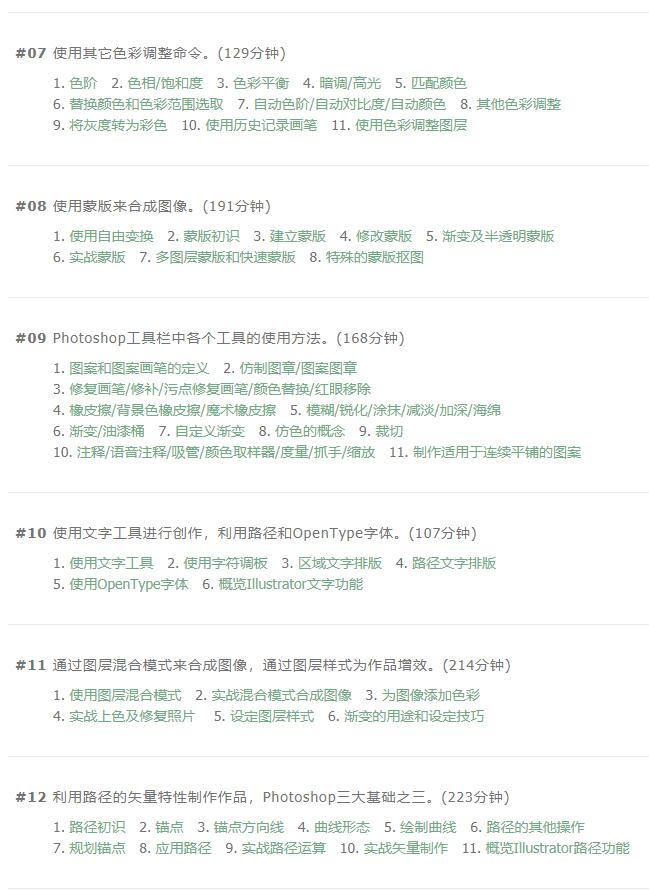 #07 使用其它色彩调整命令。(129分钟)

1.色阶 2.色相/饱和度 3.色彩平衡 4.暗调/高光 5.匹配颜色
6.替换颜色和色彩范围选取 7.自动色阶/自动对比度/自动颜色 8.其他色彩调整
9.将灰度转为彩色 10.使用历史记录画笔 11.使用色彩调整图层

#08 使用蒙版来合成图像。(191分钟)

1.使用自由变换 2.蒙版初识 3.建立蒙版 4.修改蒙版 5.渐变及半透明蒙版
6.实战蒙版 7.多图层蒙版和快速蒙版 8.特殊的蒙版抠图

#09 Photoshop工具栏中各个工具的使用方法。(168分钟)

1.图案和图案画笔的定义 2.仿制图章/图案图章
3.修复画笔/修补/污点修复画笔/颜色替换/红眼移除
4.橡皮擦/背景色橡皮擦/魔术橡皮擦 5.模糊/锐化/涂抹/减淡/加深/海绵
6.渐变/油漆桶 7.自定义渐变 8.仿色的概念 9.裁切
10.注释/语音注释/吸管/颜色取样器/度量/抓手/缩放 11.制作适用于连续平铺的图案

#10 使用文字工具进行创作，利用路径和OpenType字体。(107分钟)

1.使用文字工具 2.使用字符调板 3.区域文字排版 4.路径文字排版
5.使用OpenType字体 6.概览Illustrator文字功能

#11 通过图层混合模式来合成图像，通过图层样式为作品增效。(214分钟)

1.使用图层混合模式 2.实战混合模式合成图像 3.为图像添加色彩
4.实战上色及修复照片 5.设定图层样式 6.渐变的用途和设定技巧

#12 利用路径的矢量特性制作作品，Photoshop三大基础之三。(223分钟)

1.路径初识 2.锚点 3.锚点方向线 4.曲线形态 5.绘制曲线 6.路径的其他操作
7.规划锚点 8.应用路径 9.实战路径运算 10.实战矢量制作 11.概览Illustrator路径功能